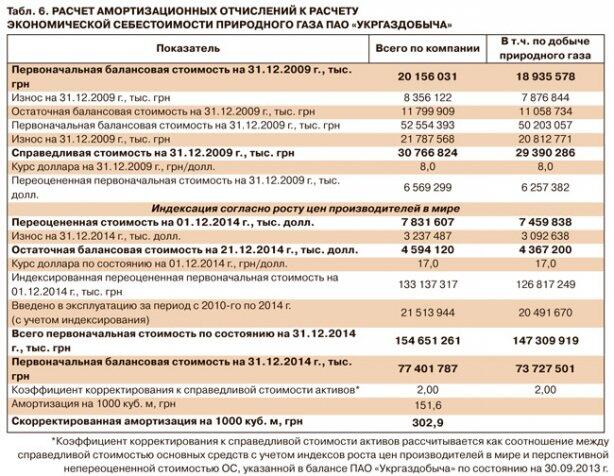 Табл. 6. РАСЧЕТ АМОРТИЗАЦИОННЫХ ОТЧИСЛЕНИЙ К РАСЧЕТУ ЭКОНОМИЧЕСКОЙ СЕБЕСТОИМОСТИ ПРИРОДНОГО ГАЗА ПАО «УКРГАЗДОБЫЧА»

| Показатель | Всего по компании | В т.ч. по добыче природного газа |
|---|---|---|
| Первоначальная балансовая стоимость на 31.12.2009 г., тыс. грн | 20 156 031 | 18 935 578 |
| Износ на 31.12.2009 г., тыс. грн | 8 356 122 | 7 876 844 |
| Остаточная балансовая стоимость на 31.12.2009 г., тыс. грн | 11 799 909 | 11 058 734 |
| Первоначальная балансовая стоимость на 31.12.2009 г., тыс. грн | 52 554 393 | 50 203 057 |
| Износ на 31.12.2009 г., тыс. грн | 21 787 568 | 20 812 771 |
| Справедливая стоимость на 31.12.2009 г., тыс. грн | 30 766 824 | 29 390 286 |
| Курс доллара на 31.12.2009 г., грн/долл. | 8,0 | 8,0 |
| Переоцененная первоначальная стоимость на 31.12.2009 г., тыс. долл. | 6 569 299 | 6 257 382 |
| Индексация согласно росту цен производителей в мире | | |
| Переоцененная стоимость на 01.12.2014 г., тыс. долл. | 7 831 607 | 7 459 838 |
| Износ на 31.12.2014 г., тыс. долл. | 3 237 487 | 3 092 638 |
| Остаточная балансовая стоимость на 21.12.2014 г., тыс. долл. | 4 594 120 | 4 367 200 |
| Курс доллара по состоянию на 01.12.2014 г., грн/долл. | 17,0 | 17,0 |
| Индексированная переоцененная первоначальная стоимость на 01.12.2014 г., тыс. грн | 133 137 317 | 126 817 249 |
| Введено в эксплуатацию за период с 2010-го по 2014 г. (с учетом индексирования) | 21 513 944 | 20 491 670 |
| Всего первоначальная стоимость по состоянию на 31.12.2014 г., тыс. грн | 154 651 261 | 147 309 919 |
| Первоначальная балансовая стоимость на 31.12.2014 г., тыс. грн | 77 401 787 | 73 727 501 |
| Коэффициент корректирования к справедливой стоимости активов* | 2,00 | 2,00 |
| Амортизация на 1000 куб. м, грн | 151,6 | |
| Скорректированная амортизация на 1000 куб. м, грн | 302,9 | |

*Коэффициент корректирования к справедливой стоимости активов рассчитывается как соотношение между справедливой стоимостью основных средств с учетом индексов роста цен производителей в мире и перспективной непереоцененной стоимостью ОС, указанной в балансе ПАО «Укргаздобыча» по состоянию на 30.09.2013 г.